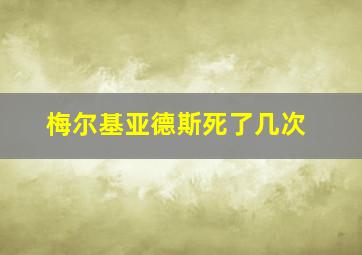 梅尔基亚德斯死了几次